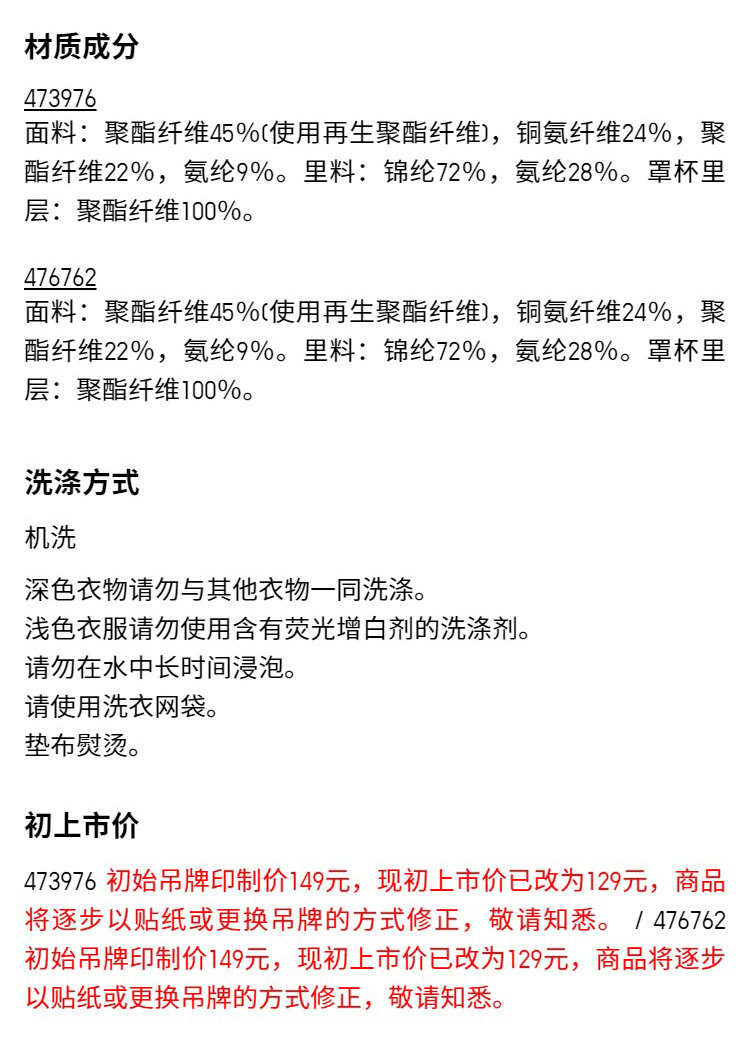 材质成分

473976
面料：聚酯纤维45%(使用再生聚酯纤维)，铜氨纤维24%，聚酯纤维22%，氨纶9%。里料：锦纶72%，氨纶28%。罩杯里层：聚酯纤维100%。

476762
面料：聚酯纤维45%(使用再生聚酯纤维)，铜氨纤维24%，聚酯纤维22%，氨纶9%。里料：锦纶72%，氨纶28%。罩杯里层：聚酯纤维100%。

洗涤方式

机洗

深色衣物请勿与其他衣物一同洗涤。
浅色衣服请勿使用含有荧光增白剂的洗涤剂。
请勿在水中长时间浸泡。
请使用洗衣网袋。
垫布熨烫。

初上市价

473976 初始吊牌印制价149元，现初上市价已改为129元，商品将逐步以贴纸或更换吊牌的方式修正，敬请知悉。 / 476762 初始吊牌印制价149元，现初上市价已改为129元，商品将逐步以贴纸或更换吊牌的方式修正，敬请知悉。